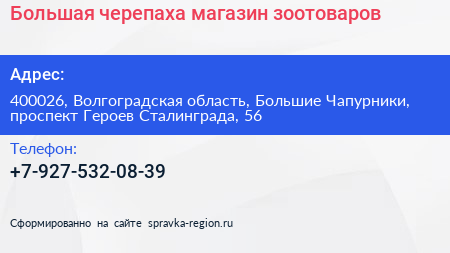 Большая черепаха магазин зоотоваров

Адрес:

400026, Волгоградская область, Большие Чапурники, проспект Героев Сталинграда, 56

Телефон:

+7-927-532-08-39

Сформированно на сайте spravka-region.ru